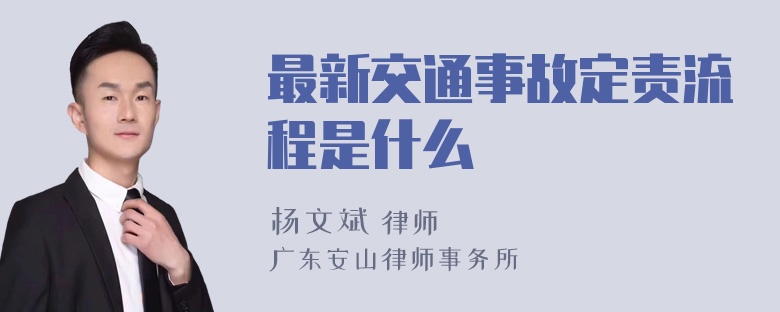 最新交通事故定责流程是什么

杨文斌 律师
广东安山律师事务所